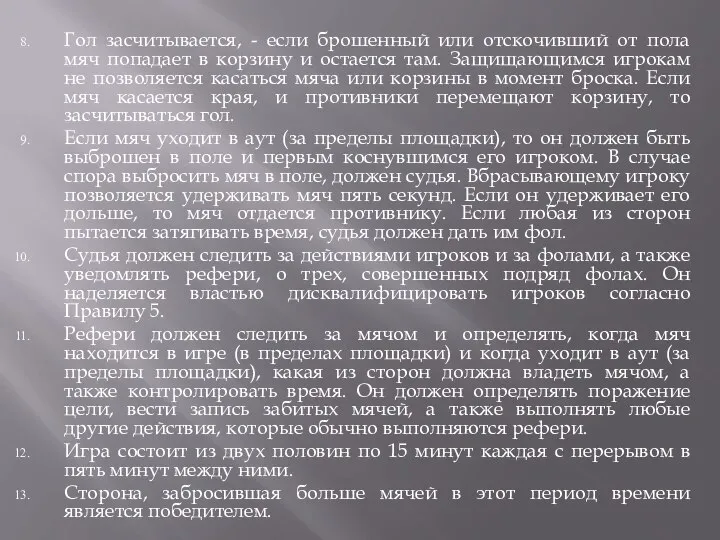 8. Гол засчитывается, - если брошенный или отскочивший от пола мяч попадает в корзину и остается там. Защищающимся игрокам не позволяется касаться мяча или корзины в момент броска. Если мяч касается края, и противники перемещают корзину, то засчитываться гол.

9. Если мяч уходит в аут (за пределы площадки), то он должен быть выброшен в поле и первым коснувшимся его игроком. В случае спора выбросить мяч в поле, должен судья. Вбрасывающему игроку позволяется удерживать мяч пять секунд. Если он удерживает его дольше, то мяч отдается противнику. Если любая из сторон пытается затягивать время, судья должен дать им фол.

10. Судья должен следить за действиями игроков и за фолами, а также уведомлять рефери, о трех, совершенных подряд фолах. Он наделяется властью дисквалифицировать игроков согласно Правилу 5.

11. Рефери должен следить за мячом и определять, когда мяч находится в игре (в пределах площадки) и когда уходит в аут (за пределы площадки), какая из сторон должна владеть мячом, а также контролировать время. Он должен определять поражение цели, вести запись забитых мячей, а также выполнять любые другие действия, которые обычно выполняются рефери.

12. Игра состоит из двух половин по 15 минут каждая с перерывом в пять минут между ними.

13. Сторона, забросившая больше мячей в этот период времени является победителем.